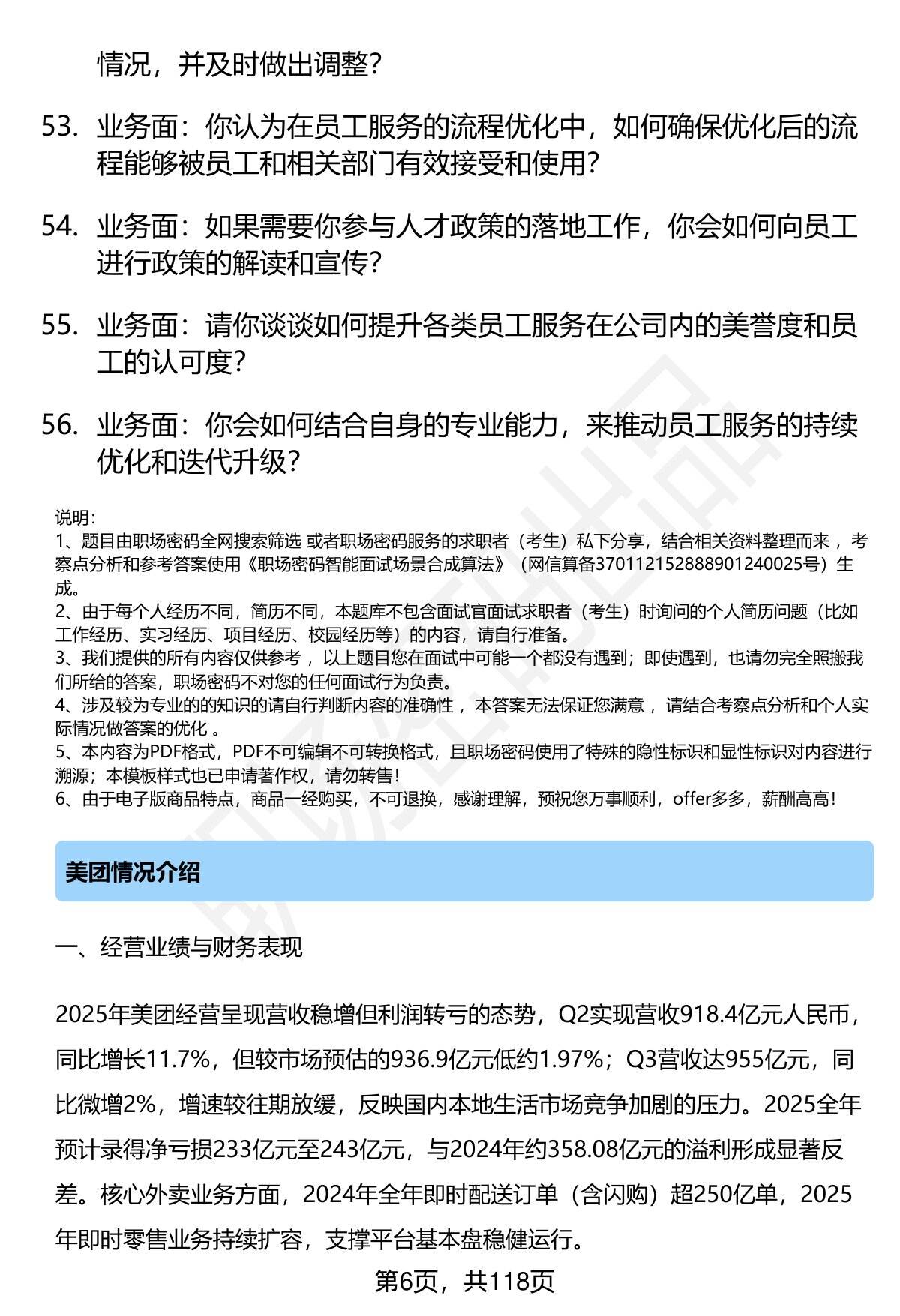 情况，并及时做出调整？

53. 业务面：你认为在员工服务的流程优化中，如何确保优化后的流程能够被员工和相关部门有效接受和使用？

54. 业务面：如果需要你参与人才政策的落地工作，你会如何向员工进行政策的解读和宣传？

55. 业务面：请你谈谈如何提升各类员工服务在公司内的美誉度和员工的认可度？

56. 业务面：你会如何结合自身的专业能力，来推动员工服务的持续优化和迭代升级？

说明：
1、题目由职场密码全网搜索筛选 或者职场密码服务的求职者（考生）私下分享，结合相关资料整理而来 ，考察点分析和参考答案使用《职场密码智能面试场景合成算法》（网信算备370112152888901240025号）生成。
2、由于每个人经历不同，简历不同，本题库不包含面试官面试求职者（考生）时询问的个人简历问题（比如工作经历、实习经历、项目经历、校园经历等）的内容，请自行准备。
3、我们提供的所有内容仅供参考 ，以上题目您在面试中可能一个都没有遇到；即使遇到，也请勿完全照搬我们所给的答案，职场密码不对您的任何面试行为负责。
4、涉及较为专业的的知识的请自行判断内容的准确性 ，本答案无法保证您满意 ，请结合考察点分析和个人实际情况做答案的优化 。
5、本内容为PDF格式，PDF不可编辑不可转换格式，且职场密码使用了特殊的隐性标识和显性标识对内容进行溯源；本模板样式也已申请著作权，请勿转售！
6、由于电子版商品特点，商品一经购买，不可退换，感谢理解，预祝您万事顺利，offer多多，薪酬高高！

美团情况介绍

一、经营业绩与财务表现

2025年美团经营呈现营收稳增但利润转亏的态势，Q2实现营收918.4亿元人民币，同比增长11.7%，但较市场预估的936.9亿元低约1.97%；Q3营收达955亿元，同比微增2%，增速较往期放缓，反映国内本地生活市场竞争加剧的压力。2025全年预计录得净亏损233亿元至243亿元，与2024年约358.08亿元的溢利形成显著反差。核心外卖业务方面，2024年全年即时配送订单（含闪购）超250亿单，2025年即时零售业务持续扩容，支撑平台基本盘稳健运行。

第6页，共118页